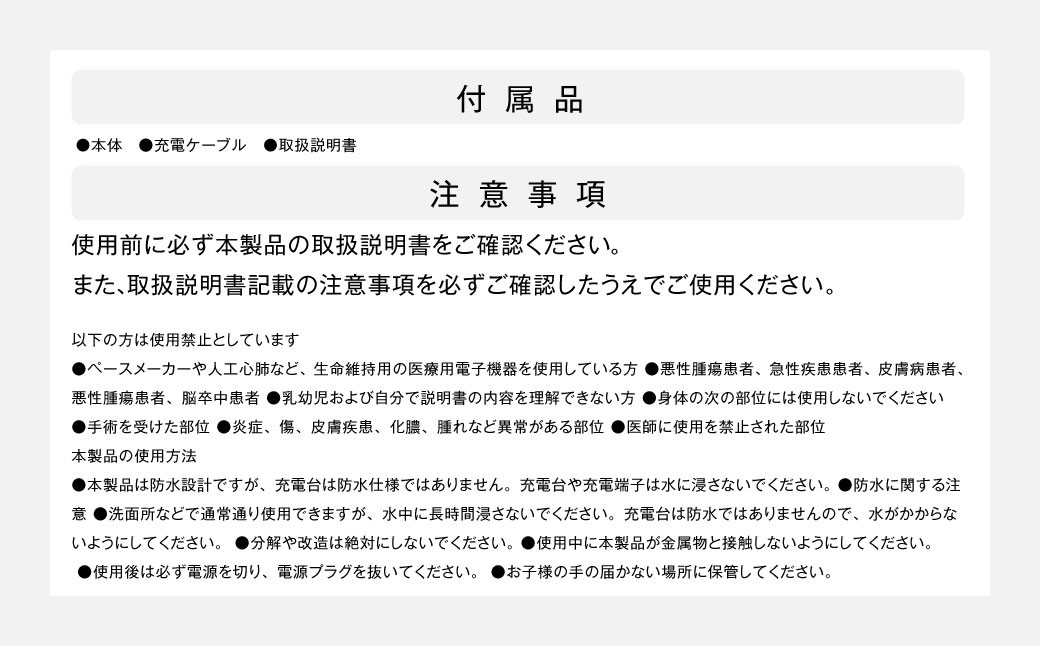 付属品

●本体　●充電ケーブル　●取扱説明書

注意事項

使用前に必ず本製品の取扱説明書をご確認ください。
また、取扱説明書記載の注意事項を必ずご確認したうえでご使用ください。

以下の方は使用禁止としています
●ペースメーカーや人工心肺など、生命維持用の医療用電子機器を使用している方 ●悪性腫瘍患者、急性疾患患者、皮膚病患者、悪性腫瘍患者、脳卒中患者 ●乳幼児および自分で説明書の内容を理解できない方 ●身体の次の部位には使用しないでください ●手術を受けた部位 ●炎症、傷、皮膚疾患、化膿、腫れなど異常がある部位 ●医師に使用を禁止された部位
本製品の使用方法
●本製品は防水設計ですが、充電台は防水仕様ではありません。充電台や充電端子は水に浸さないでください。●防水に関する注意 ●洗面所などで通常通り使用できますが、水中に長時間浸さないでください。充電台は防水ではありませんので、水がかからないようにしてください。 ●分解や改造は絶対にしないでください。●使用中に本製品が金属物と接触しないようにしてください。
●使用後は必ず電源を切り、電源プラグを抜いてください。 ●お子様の手の届かない場所に保管してください。